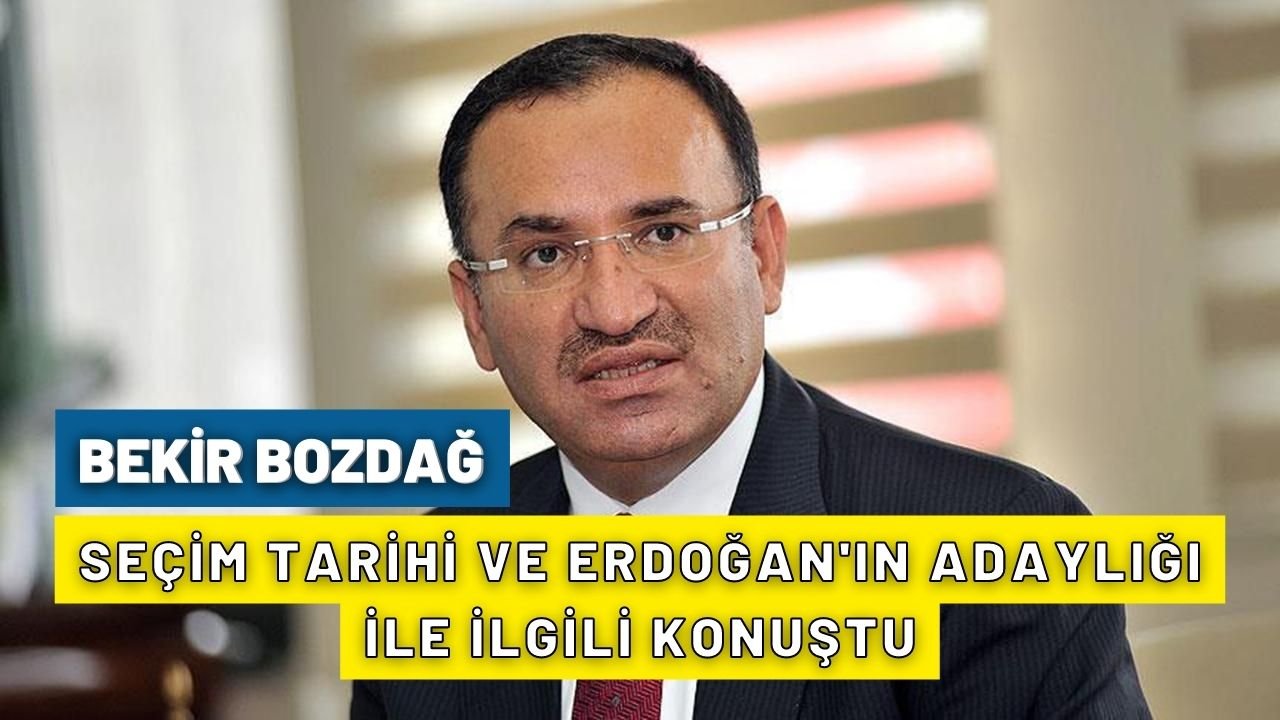 BEKİR BOZDAĞ

SEÇİM TARİHİ VE ERDOĞAN'IN ADAYLIĞI İLE İLGİLİ KONUŞTU